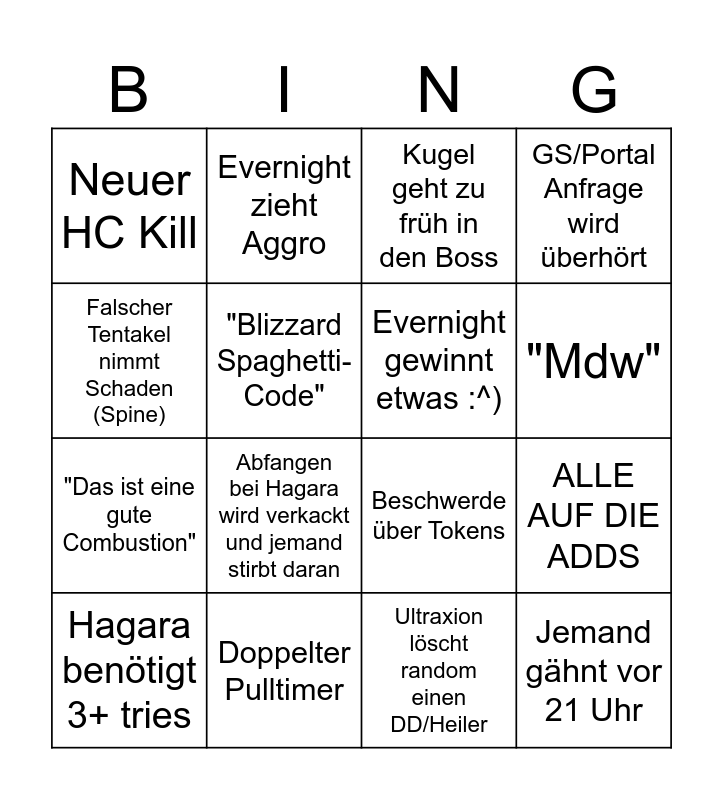 | B | I | N | G |
|---|---|---|---|
| Neuer HC Kill | Evernight zieht Aggro | Kugel geht zu früh in den Boss | GS/Portal Anfrage wird überhört |
| Falscher Tentakel nimmt Schaden (Spine) | "Blizzard Spaghetti-Code" | Evernight gewinnt etwas :^) | "Mdw" |
| "Das ist eine gute Combustion" | Abfangen bei Hagara wird verkackt und jemand stirbt daran | Beschwerde über Tokens | ALLE AUF DIE ADDS |
| Hagara benötigt 3+ tries | Doppelter Pulltimer | Ultraxion löscht random einen DD/Heiler | Jemand gähnt vor 21 Uhr |